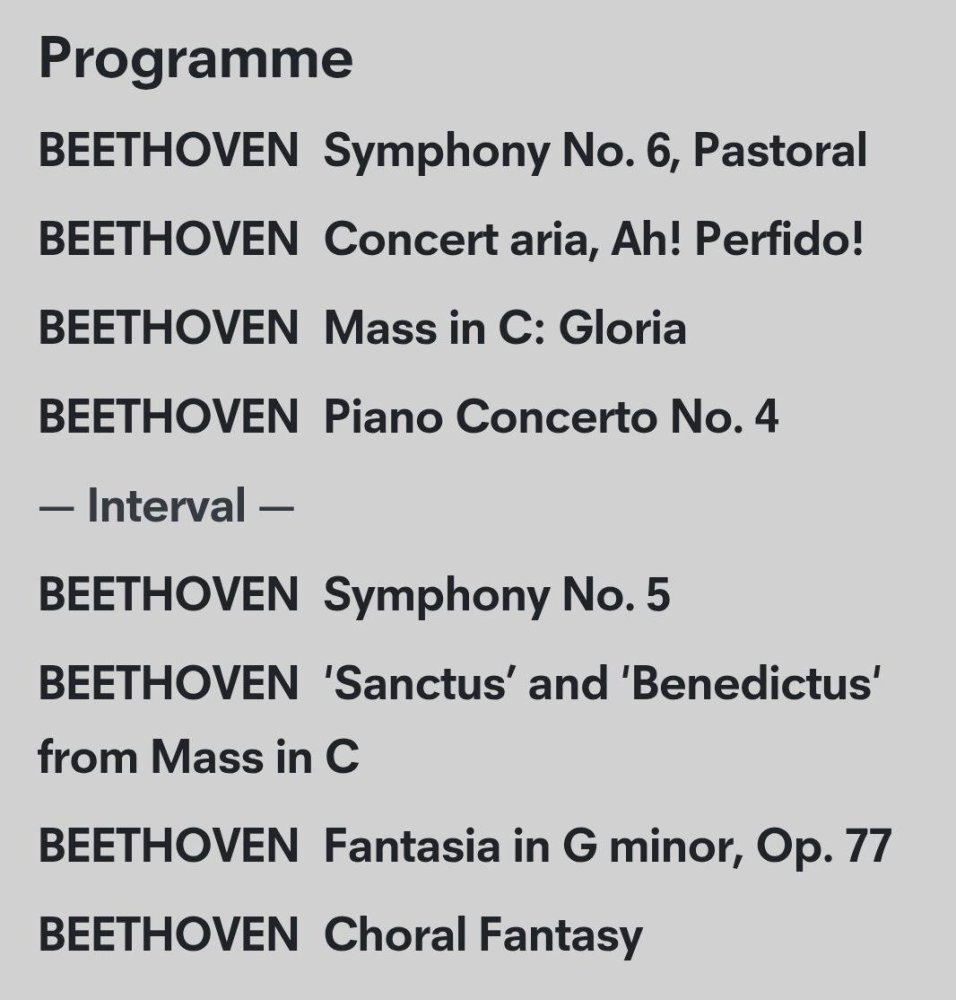 Programme

BEETHOVEN  Symphony No. 6, Pastoral

BEETHOVEN  Concert aria, Ah! Perfido!

BEETHOVEN  Mass in C: Gloria

BEETHOVEN  Piano Concerto No. 4

— Interval —

BEETHOVEN  Symphony No. 5

BEETHOVEN  'Sanctus' and 'Benedictus' from Mass in C

BEETHOVEN  Fantasia in G minor, Op. 77

BEETHOVEN  Choral Fantasy